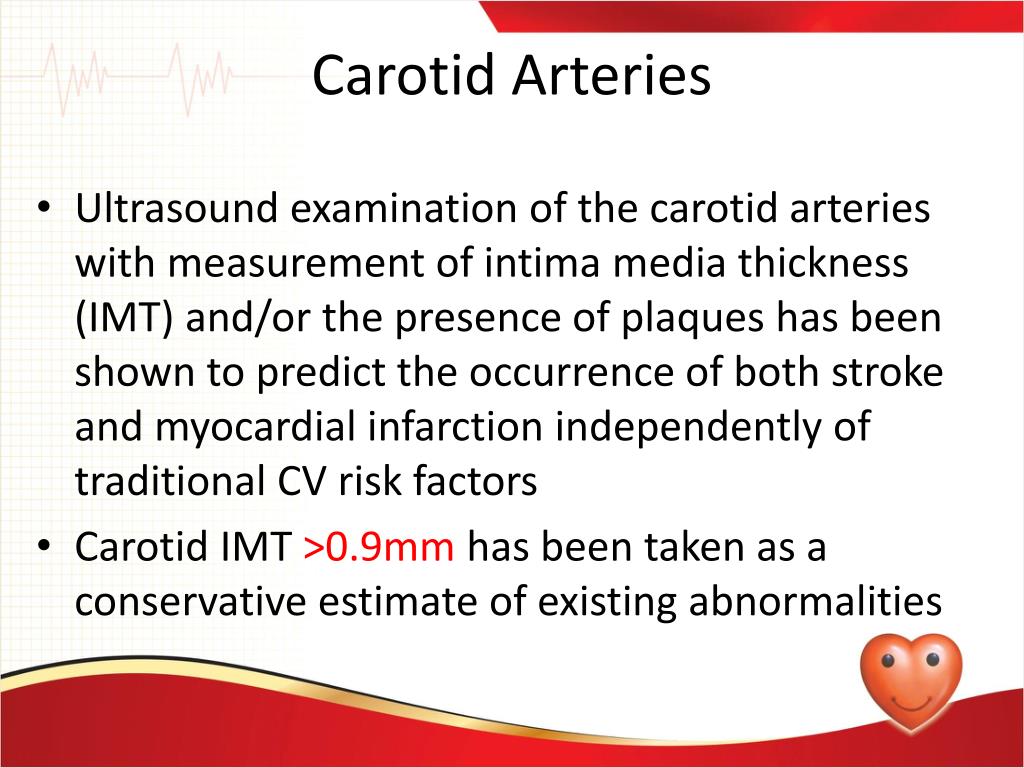 Carotid Arteries

• Ultrasound examination of the carotid arteries with measurement of intima media thickness (IMT) and/or the presence of plaques has been shown to predict the occurrence of both stroke and myocardial infarction independently of traditional CV risk factors

• Carotid IMT >0.9mm has been taken as a conservative estimate of existing abnormalities